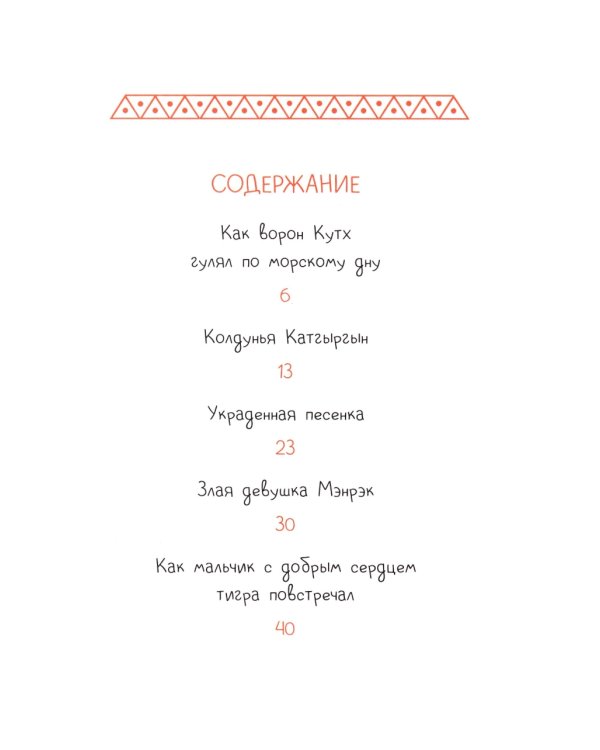 СОДЕРЖАНИЕ

Как ворон Кутх гулял по морскому дну

6

Колдунья Катгыргын

13

Украденная песенка

23

Злая девушка Мэнрэк

30

Как мальчик с добрым сердцем тигра повстречал

40